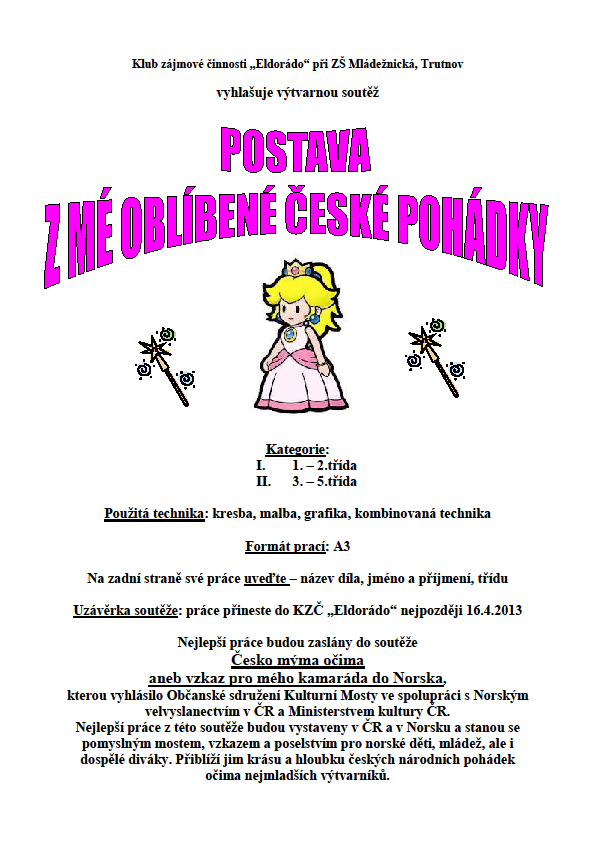 Klub zájmové činnosti „Eldorádo“ při ZŠ Mládežnická, Trutnov

vyhlašuje výtvarnou soutěž

POSTAVA
Z MÉ OBLÍBENÉ ČESKÉ POHÁDKY

Kategorie:
I. 1. – 2.třída
II. 3. – 5.třída

Použitá technika: kresba, malba, grafika, kombinovaná technika

Formát prací: A3

Na zadní straně své práce uveďte – název díla, jméno a příjmení, třídu

Uzávěrka soutěže: práce přineste do KZČ „Eldorádo“ nejpozději 16.4.2013

Nejlepší práce budou zaslány do soutěže
Česko mýma očima
aneb vzkaz pro mého kamaráda do Norska,
kterou vyhlásilo Občanské sdružení Kulturní Mosty ve spolupráci s Norským velvyslanectvím v ČR a Ministerstvem kultury ČR.
Nejlepší práce z této soutěže budou vystaveny v ČR a v Norsku a stanou se pomyslným mostem, vzkazem a poselstvím pro norské děti, mládež, ale i dospělé diváky. Přiblíží jim krásu a hloubku českých národních pohádek očima nejmladších výtvarníků.